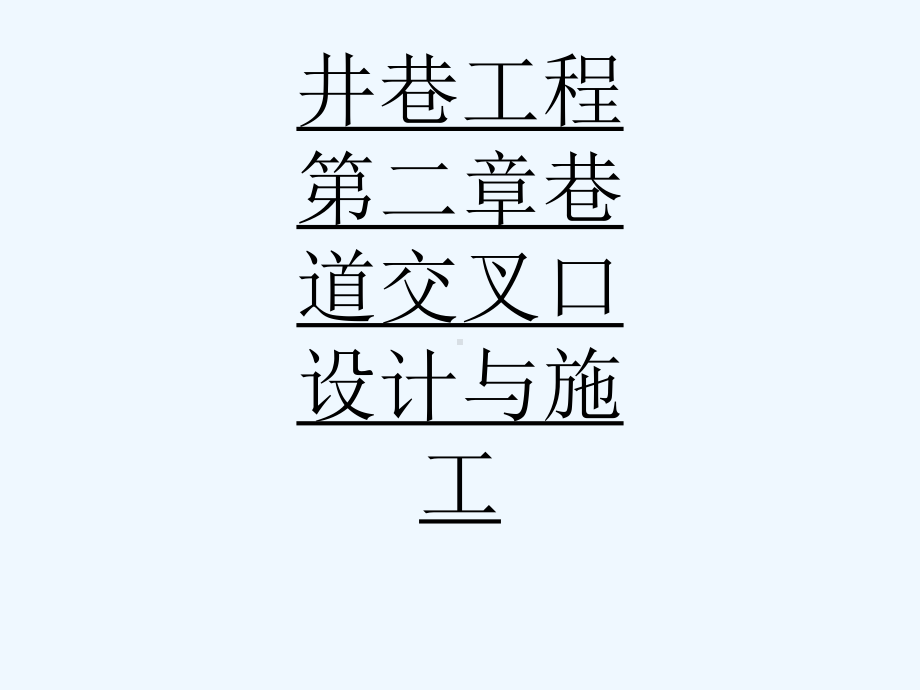 井巷工程第二章巷道交叉口设计与施工